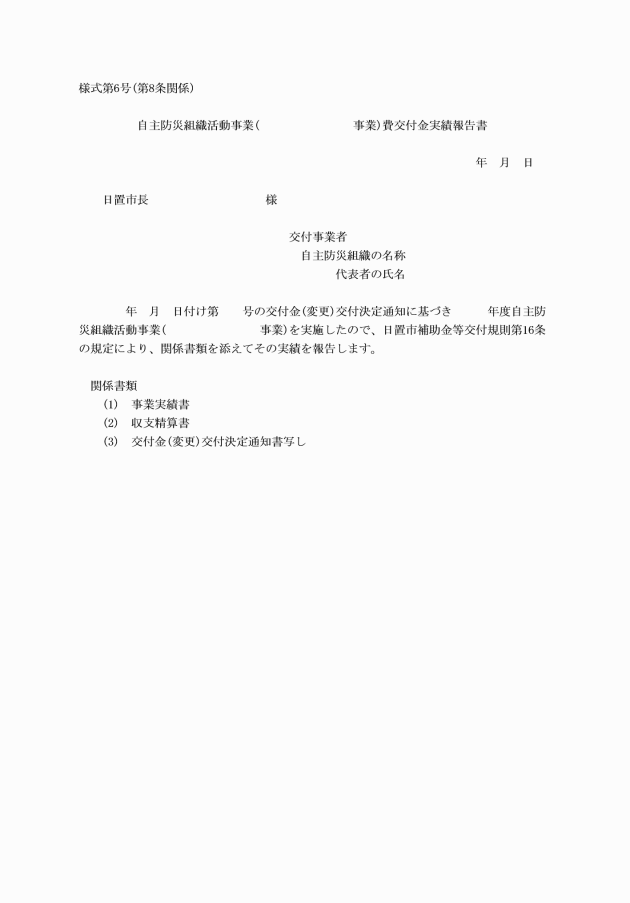 様式第6号(第8条関係)

自主防災組織活動事業(　　　　　　　　事業)費交付金実績報告書

年　月　日

日置市長　　　　　　　　様

交付事業者
自主防災組織の名称
代表者の氏名

年　月　日付け第　　号の交付金(変更)交付決定通知に基づき　　年度自主防災組織活動事業(　　　　　　　事業)を実施したので、日置市補助金等交付規則第16条の規定により、関係書類を添えてその実績を報告します。

関係書類
(1)　事業実績書
(2)　収支精算書
(3)　交付金(変更)交付決定通知書写し